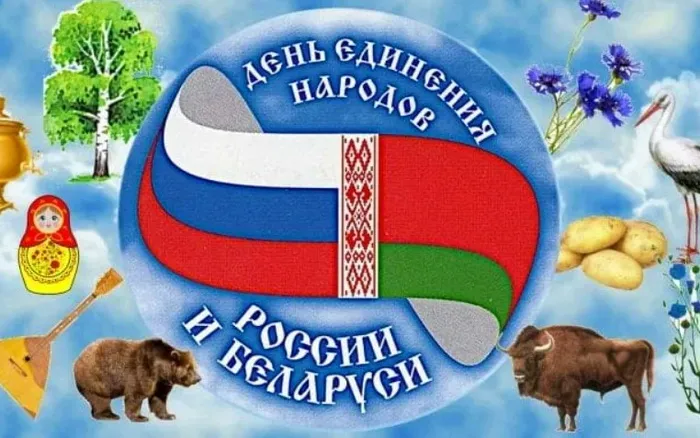 ДЕНЬ ЕДИНЕНИЯ НАРОДОВ
РОССИИ И БЕЛАРУСИ